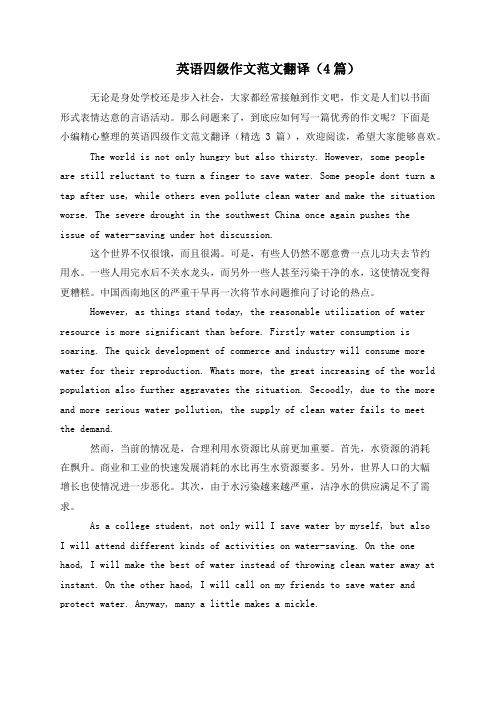 英语四级作文范文翻译（4篇）

无论是身处学校还是步入社会，大家都经常接触到作文吧，作文是人们以书面形式表情达意的言语活动。那么问题来了，到底应如何写一篇优秀的作文呢？下面是小编精心整理的英语四级作文范文翻译（精选 3 篇），欢迎阅读，希望大家能够喜欢。

The world is not only hungry but also thirsty. However, some people are still reluctant to turn a finger to save water. Some people dont turn a tap after use, while others even pollute clean water and make the situation worse. The severe drought in the southwest China once again pushes the issue of water-saving under hot discussion.

这个世界不仅很饿，而且很渴。可是，有些人仍然不愿意费一点儿功夫去节约用水。一些人用完水后不关水龙头，而另外一些人甚至污染干净的水，这使情况变得更糟糕。中国西南地区的严重干旱再一次将节水问题推向了讨论的热点。

However, as things stand today, the reasonable utilization of water resource is more significant than before. Firstly water consumption is soaring. The quick development of commerce and industry will consume more water for their reproduction. Whats more, the great increasing of the world population also further aggravates the situation. Secoodly, due to the more and more serious water pollution, the supply of clean water fails to meet the demand.

然而，当前的情况是，合理利用水资源比从前更加重要。首先，水资源的消耗在飙升。商业和工业的快速发展消耗的水比再生水资源要多。另外，世界人口的大幅增长也使情况进一步恶化。其次，由于水污染越来越严重，洁净水的供应满足不了需求。

As a college student, not only will I save water by myself, but also I will attend different kinds of activities on water-saving. On the one haod, I will make the best of water instead of throwing clean water away at instant. On the other haod, I will call on my friends to save water and protect water. Anyway, many a little makes a mickle.